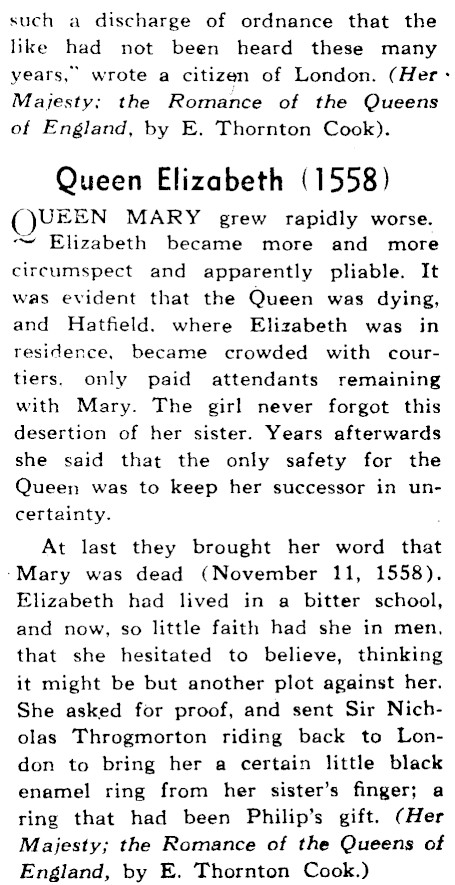 such a discharge of ordnance that the like had not been heard these many years," wrote a citizen of London. (Her Majesty: the Romance of the Queens of England, by E. Thornton Cook).

Queen Elizabeth (1558)

QUEEN MARY grew rapidly worse. Elizabeth became more and more circumspect and apparently pliable. It was evident that the Queen was dying, and Hatfield, where Elizabeth was in residence, became crowded with courtiers, only paid attendants remaining with Mary. The girl never forgot this desertion of her sister. Years afterwards she said that the only safety for the Queen was to keep her successor in uncertainty.

At last they brought her word that Mary was dead (November 11, 1558). Elizabeth had lived in a bitter school, and now, so little faith had she in men, that she hesitated to believe, thinking it might be but another plot against her. She asked for proof, and sent Sir Nicholas Throgmorton riding back to London to bring her a certain little black enamel ring from her sister's finger; a ring that had been Philip's gift. (Her Majesty; the Romance of the Queens of England, by E. Thornton Cook.)